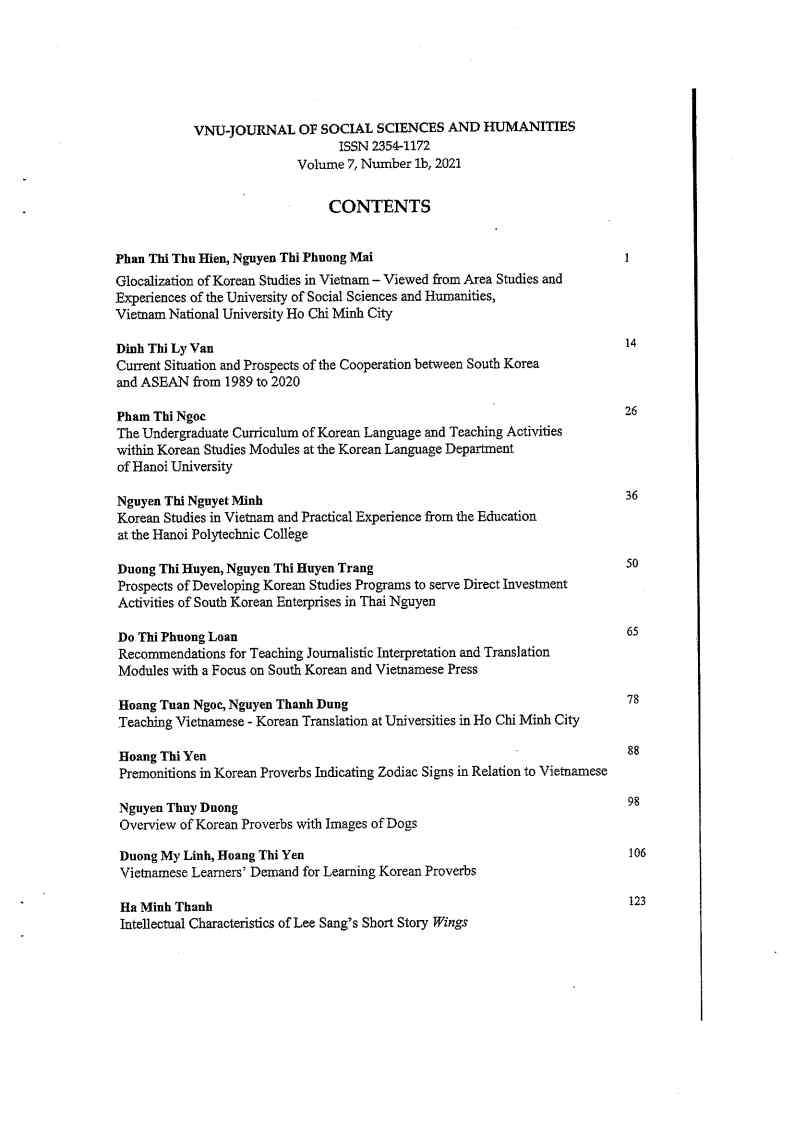 VNU-JOURNAL OF SOCIAL SCIENCES AND HUMANITIES
ISSN 2354-1172
Volume 7, Number 1b, 2021

CONTENTS

Phan Thi Thu Hien, Nguyen Thi Phuong Mai 1
Glocalization of Korean Studies in Vietnam – Viewed from Area Studies and Experiences of the University of Social Sciences and Humanities, Vietnam National University Ho Chi Minh City

Dinh Thi Ly Van 14
Current Situation and Prospects of the Cooperation between South Korea and ASEAN from 1989 to 2020

Pham Thi Ngoc 26
The Undergraduate Curriculum of Korean Language and Teaching Activities within Korean Studies Modules at the Korean Language Department of Hanoi University

Nguyen Thi Nguyet Minh 36
Korean Studies in Vietnam and Practical Experience from the Education at the Hanoi Polytechnic College

Duong Thi Huyen, Nguyen Thi Huyen Trang 50
Prospects of Developing Korean Studies Programs to serve Direct Investment Activities of South Korean Enterprises in Thai Nguyen

Do Thi Phuong Loan 65
Recommendations for Teaching Journalistic Interpretation and Translation Modules with a Focus on South Korean and Vietnamese Press

Hoang Tuan Ngoc, Nguyen Thanh Dung 78
Teaching Vietnamese - Korean Translation at Universities in Ho Chi Minh City

Hoang Thi Yen 88
Premonitions in Korean Proverbs Indicating Zodiac Signs in Relation to Vietnamese

Nguyen Thuy Duong 98
Overview of Korean Proverbs with Images of Dogs

Duong My Linh, Hoang Thi Yen 106
Vietnamese Learners' Demand for Learning Korean Proverbs

Ha Minh Thanh 123
Intellectual Characteristics of Lee Sang's Short Story Wings